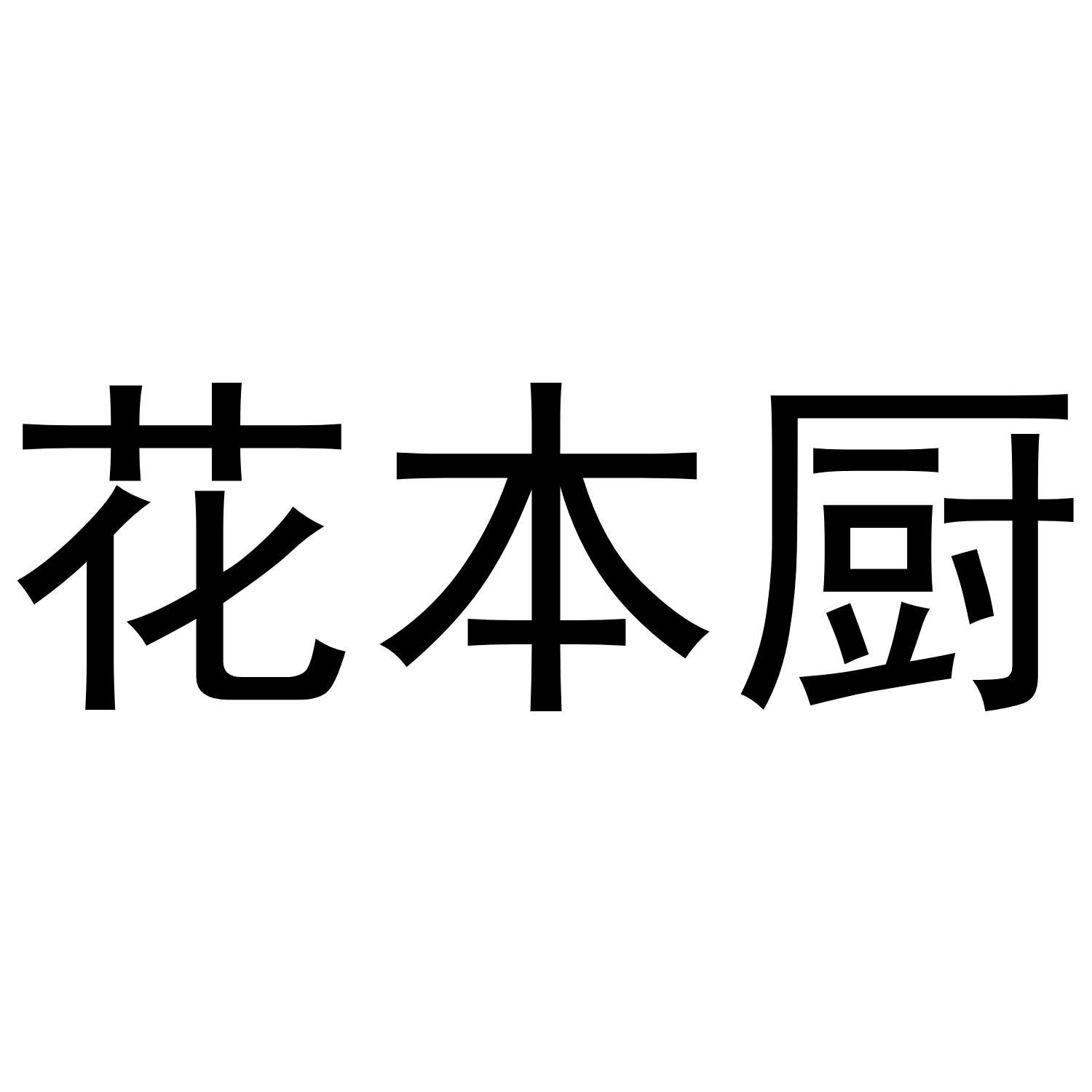 花本厨